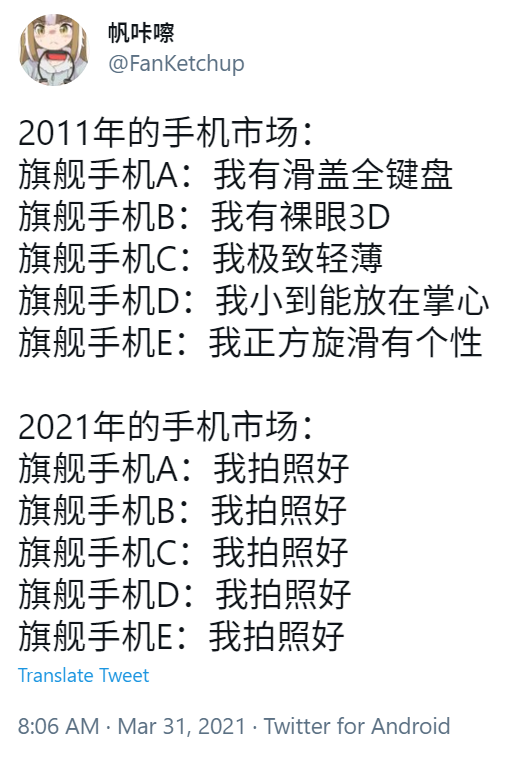 帆咔嚓
@FanKetchup

2011年的手机市场：
旗舰手机A：我有滑盖全键盘
旗舰手机B：我有裸眼3D
旗舰手机C：我极致轻薄
旗舰手机D：我小到能放在掌心
旗舰手机E：我正方旋滑有个性

2021年的手机市场：
旗舰手机A：我拍照好
旗舰手机B：我拍照好
旗舰手机C：我拍照好
旗舰手机D：我拍照好
旗舰手机E：我拍照好

Translate Tweet

8:06 AM · Mar 31, 2021 · Twitter for Android